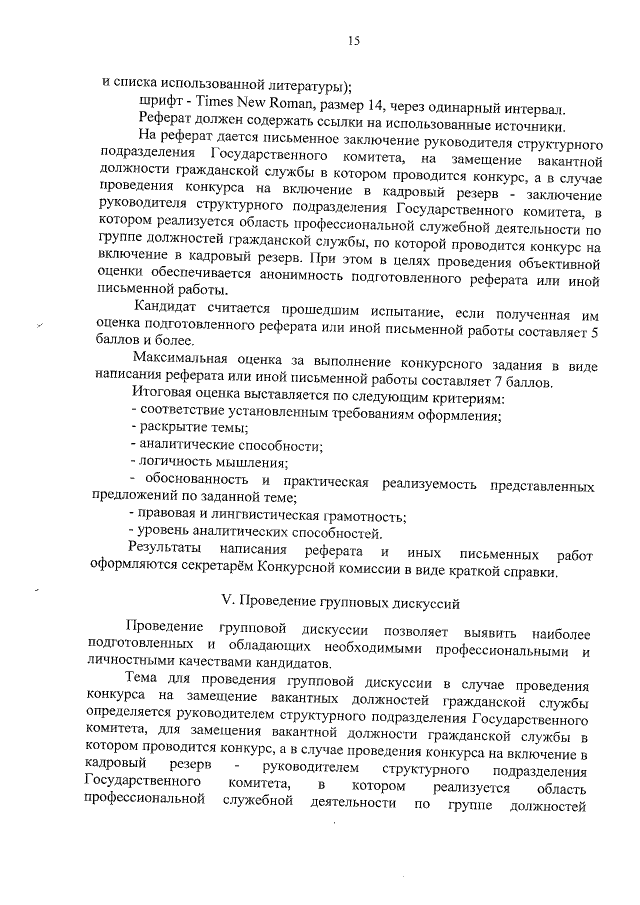 15

и списка использованной литературы);

шрифт - Times New Roman, размер 14, через одинарный интервал.

Реферат должен содержать ссылки на использованные источники.

На реферат дается письменное заключение руководителя структурного подразделения Государственного комитета, на замещение вакантной должности гражданской службы в котором проводится конкурс, а в случае проведения конкурса на включение в кадровый резерв - заключение руководителя структурного подразделения Государственного комитета, в котором реализуется область профессиональной служебной деятельности по группе должностей гражданской службы, по которой проводится конкурс на включение в кадровый резерв. При этом в целях проведения объективной оценки обеспечивается анонимность подготовленного реферата или иной письменной работы.

Кандидат считается прошедшим испытание, если полученная им оценка подготовленного реферата или иной письменной работы составляет 5 баллов и более.

Максимальная оценка за выполнение конкурсного задания в виде написания реферата или иной письменной работы составляет 7 баллов.

Итоговая оценка выставляется по следующим критериям:

- соответствие установленным требованиям оформления;

- раскрытие темы;

- аналитические способности;

- логичность мышления;

- обоснованность и практическая реализуемость представленных предложений по заданной теме;

- правовая и лингвистическая грамотность;

- уровень аналитических способностей.

Результаты написания реферата и иных письменных работ оформляются секретарём Конкурсной комиссии в виде краткой справки.

V. Проведение групповых дискуссий

Проведение групповой дискуссии позволяет выявить наиболее подготовленных и обладающих необходимыми профессиональными и личностными качествами кандидатов.

Тема для проведения групповой дискуссии в случае проведения конкурса на замещение вакантных должностей гражданской службы определяется руководителем структурного подразделения Государственного комитета, для замещения вакантной должности гражданской службы в котором проводится конкурс, а в случае проведения конкурса на включение в кадровый резерв - руководителем структурного подразделения Государственного комитета, в котором реализуется область профессиональной служебной деятельности по группе должностей